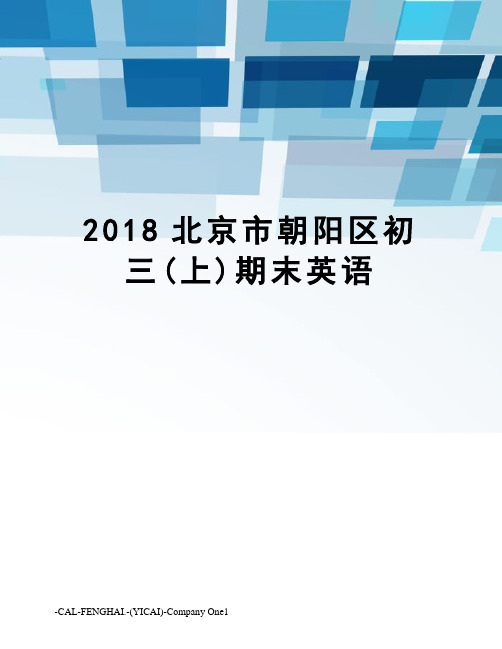 2018 北京市朝阳区初三(上)期末英语

-CAL-FENGHAI.-(YICAI)-Company One1